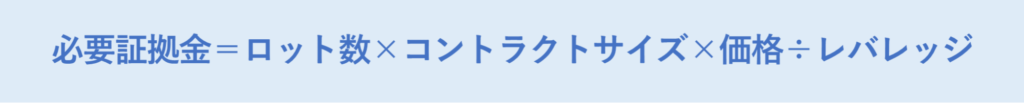 必要証拠金＝ロット数×コントラクトサイズ×価格÷レバレッジ